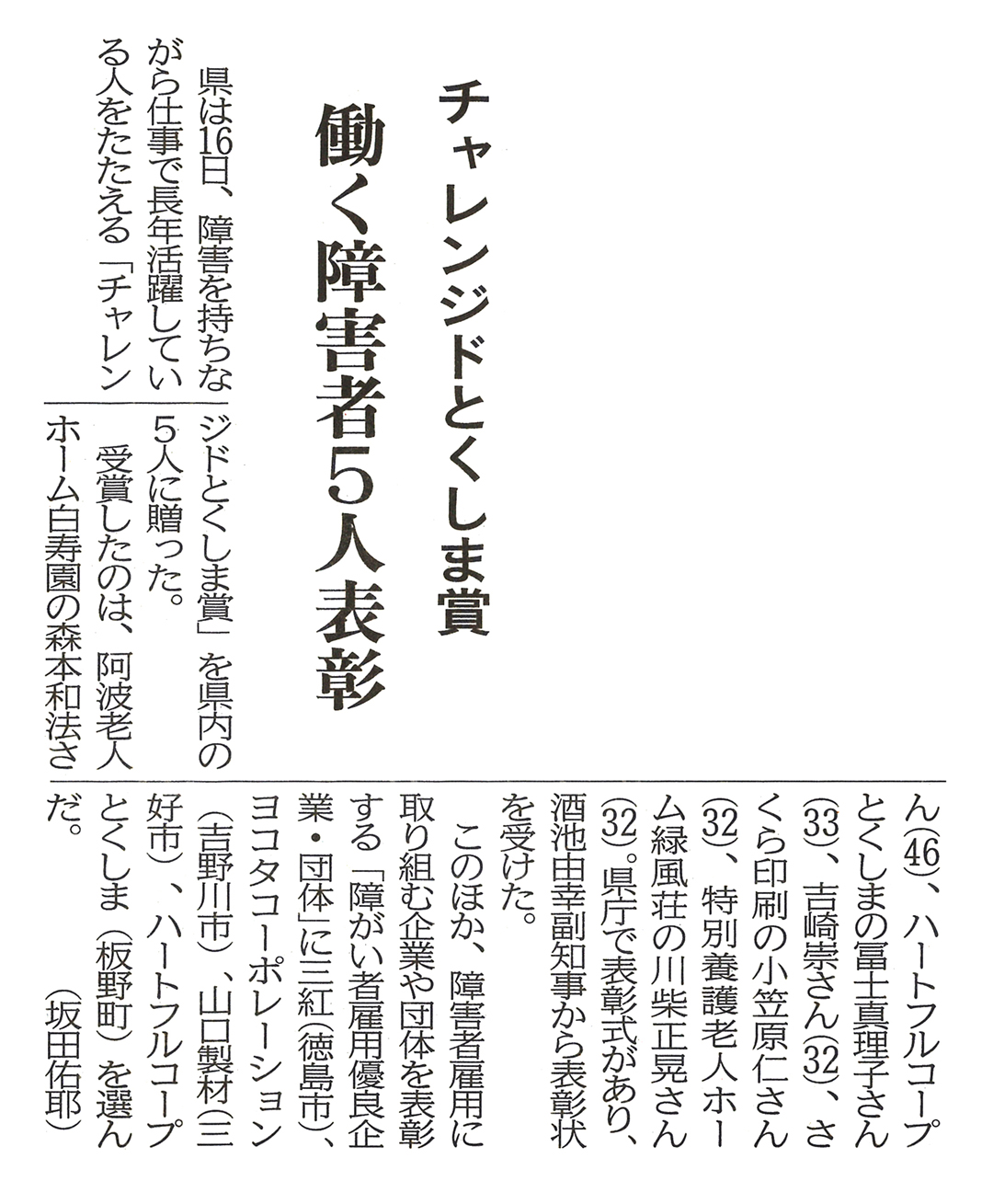 チャレンジドとくしま賞

働く障害者5人表彰

県は16日、障害を持ちながら仕事で長年活躍している人をたたえる「チャレンジドとくしま賞」を県内の5人に贈った。

受賞したのは、阿波老人ホーム白寿園の森本和法さん(46)、ハートフルコープとくしまの冨士真理子さん(33)、吉崎崇さん(32)、さくら印刷の小笠原仁さん(32)、特別養護老人ホーム緑風荘の川柴正晃さん(32)。県庁で表彰式があり、酒池由幸副知事から表彰状を受けた。

このほか、障害者雇用に取り組む企業や団体を表彰する「障がい者雇用優良企業・団体」に三紅(徳島市)、ヨコタコーポレーション(吉野川市)、山口製材(三好市)、ハートフルコープとくしま(板野町)を選んだ。

(坂田佑耶)